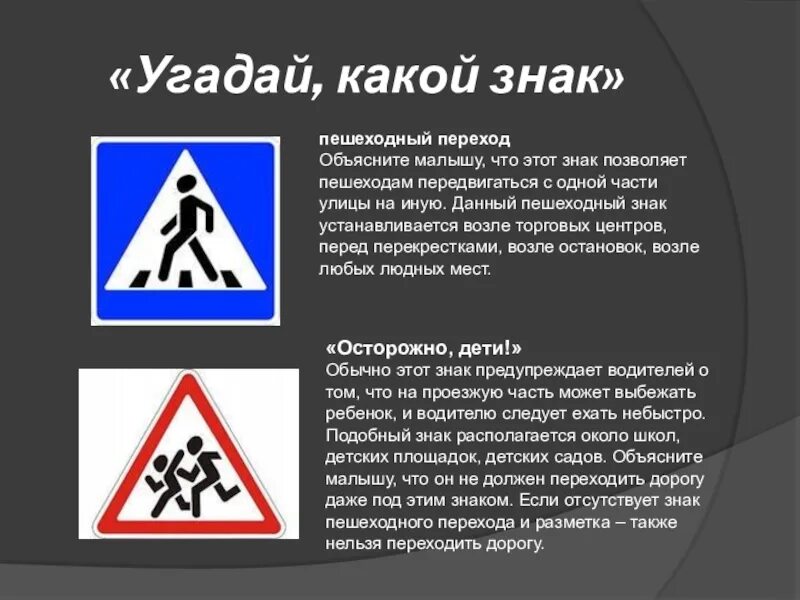 «Угадай, какой знак»

пешеходный переход
Объясните малышу, что этот знак позволяет пешеходам передвигаться с одной части улицы на иную. Данный пешеходный знак устанавливается возле торговых центров, перед перекрестками, возле остановок, возле любых людных мест.

«Осторожно, дети!»
Обычно этот знак предупреждает водителей о том, что на проезжую часть может выбежать ребенок, и водителю следует ехать небыстро. Подобный знак располагается около школ, детских площадок, детских садов. Объясните малышу, что он не должен переходить дорогу даже под этим знаком. Если отсутствует знак пешеходного перехода и разметка – также нельзя переходить дорогу.